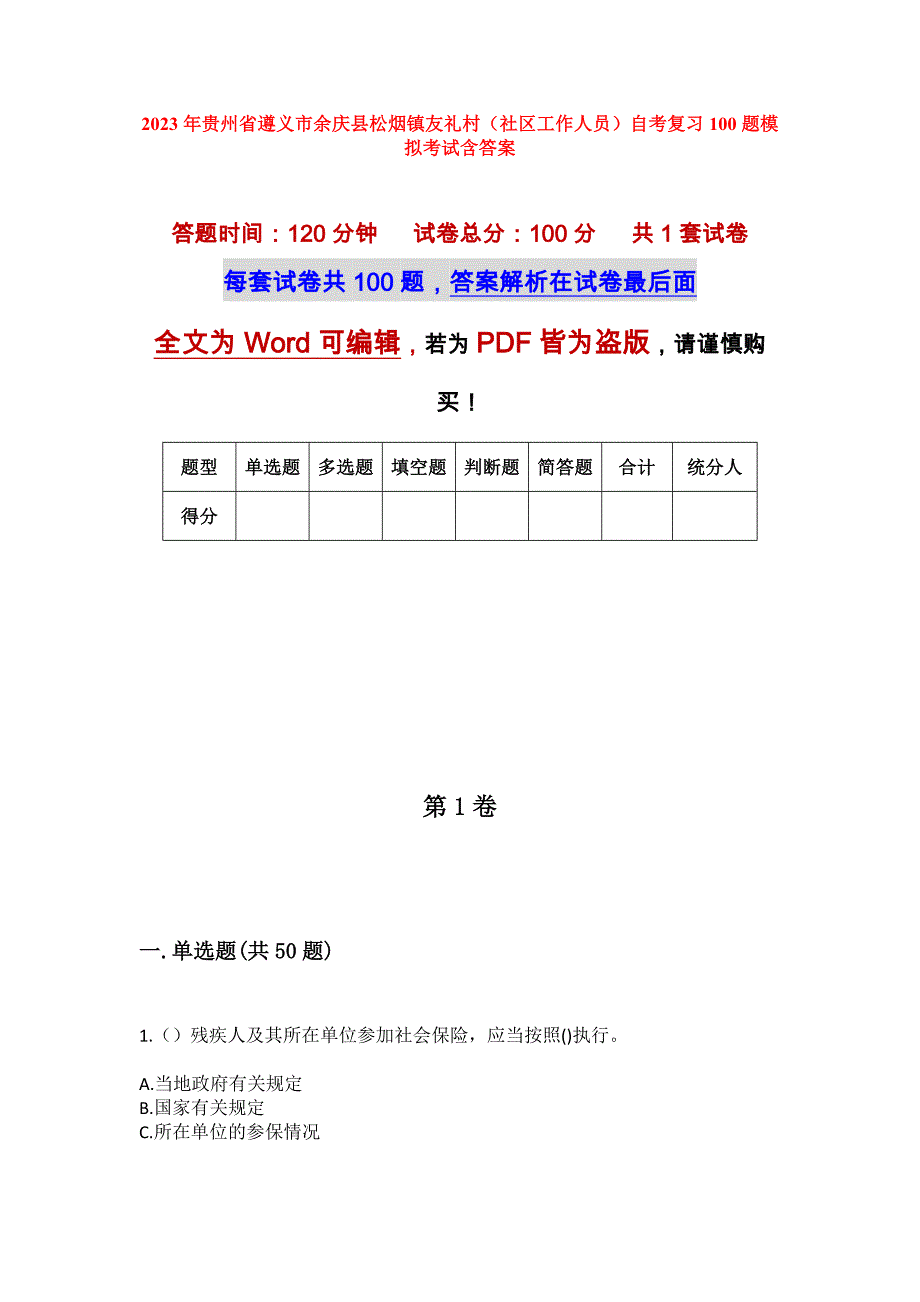 2023年贵州省遵义市余庆县松烟镇友礼村（社区工作人员）自考复习100题模拟考试含答案

答题时间：120分钟　　试卷总分：100分　　共1套试卷

每套试卷共100题，答案解析在试卷最后面

全文为Word可编辑，若为PDF皆为盗版，请谨慎购买！

| 题型 | 单选题 | 多选题 | 填空题 | 判断题 | 简答题 | 合计 | 统分人 |
|---|---|---|---|---|---|---|---|
| 得分 | | | | | | | |

第1卷

一.单选题(共50题)

1.（）残疾人及其所在单位参加社会保险，应当按照()执行。

A.当地政府有关规定
B.国家有关规定
C.所在单位的参保情况